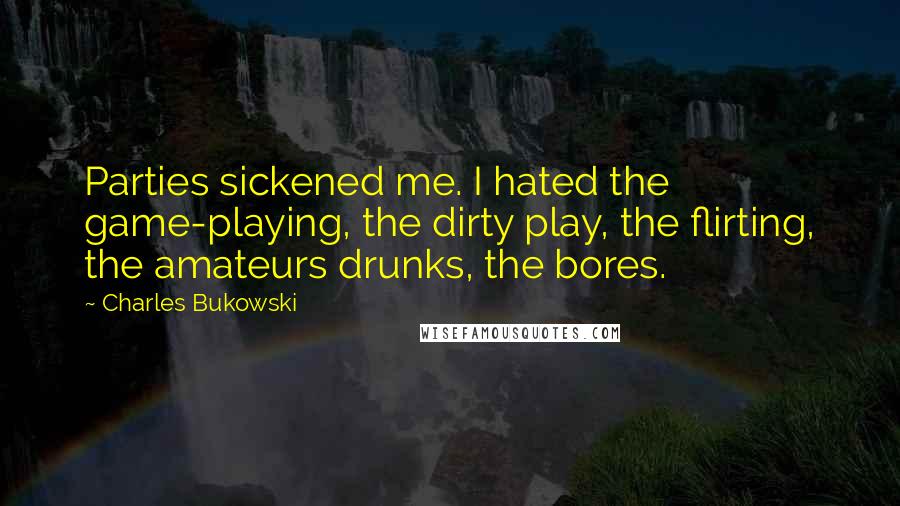 Parties sickened me. I hated the game-playing, the dirty play, the flirting, the amateurs drunks, the bores.

~ Charles Bukowski

WISEFAMOUSQUOTES.COM